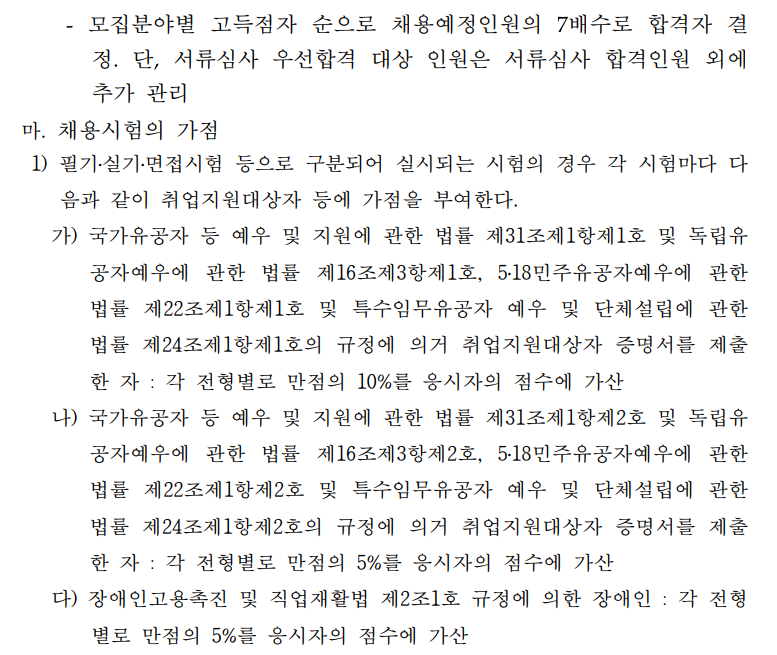 - 모집분야별 고득점자 순으로 채용예정인원의 7배수로 합격자 결정. 단, 서류심사 우선합격 대상 인원은 서류심사 합격인원 외에 추가 관리

마. 채용시험의 가점

1) 필기·실기·면접시험 등으로 구분되어 실시되는 시험의 경우 각 시험마다 다음과 같이 취업지원대상자 등에 가점을 부여한다.

가) 국가유공자 등 예우 및 지원에 관한 법률 제31조제1항제1호 및 독립유공자예우에 관한 법률 제16조제3항제1호, 5·18민주유공자예우에 관한 법률 제22조제1항제1호 및 특수임무유공자 예우 및 단체설립에 관한 법률 제24조제1항제1호의 규정에 의거 취업지원대상자 증명서를 제출한 자 : 각 전형별로 만점의 10%를 응시자의 점수에 가산

나) 국가유공자 등 예우 및 지원에 관한 법률 제31조제1항제2호 및 독립유공자예우에 관한 법률 제16조제3항제2호, 5·18민주유공자예우에 관한 법률 제22조제1항제2호 및 특수임무유공자 예우 및 단체설립에 관한 법률 제24조제1항제2호의 규정에 의거 취업지원대상자 증명서를 제출한 자 : 각 전형별로 만점의 5%를 응시자의 점수에 가산

다) 장애인고용촉진 및 직업재활법 제2조1호 규정에 의한 장애인 : 각 전형별로 만점의 5%를 응시자의 점수에 가산